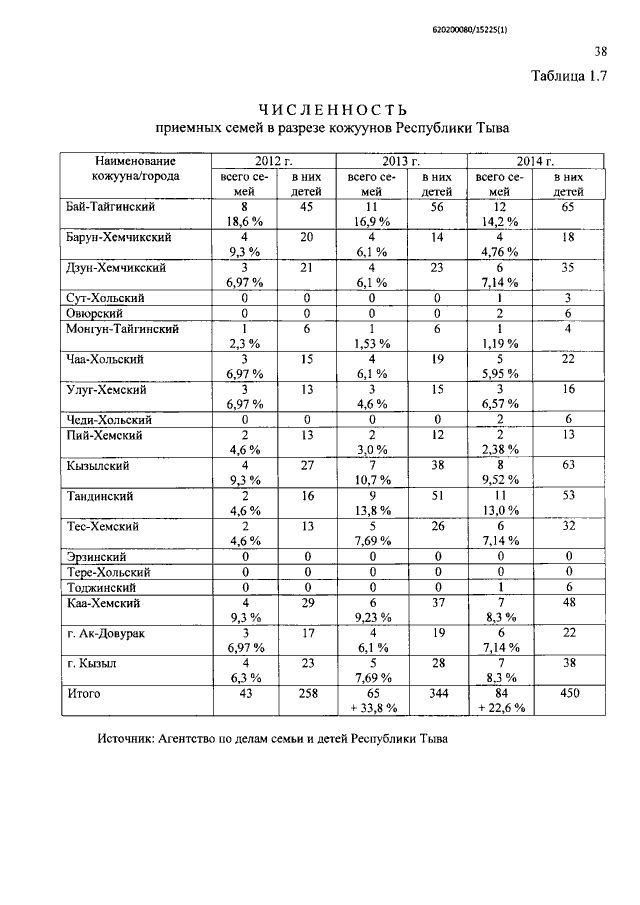 620200080/15225(1)

38

Таблица 1.7

ЧИСЛЕННОСТЬ
приемных семей в разрезе кожуунов Республики Тыва

| Наименование кожууна/города | 2012 г. всего семей | 2012 г. в них детей | 2013 г. всего семей | 2013 г. в них детей | 2014 г. всего семей | 2014 г. в них детей |
|---|---|---|---|---|---|---|
| Бай-Тайгинский | 8 18,6 % | 45 | 11 16,9 % | 56 | 12 14,2 % | 65 |
| Барун-Хемчикский | 4 9,3 % | 20 | 4 6,1 % | 14 | 4 4,76 % | 18 |
| Дзун-Хемчикский | 3 6,97 % | 21 | 4 6,1 % | 23 | 6 7,14 % | 35 |
| Сут-Хольский | 0 | 0 | 0 | 0 | 1 | 3 |
| Овюрский | 0 | 0 | 0 | 0 | 2 | 6 |
| Монгун-Тайгинский | 1 2,3 % | 6 | 1 1,53 % | 6 | 1 1,19 % | 4 |
| Чаа-Хольский | 3 6,97 % | 15 | 4 6,1 % | 19 | 5 5,95 % | 22 |
| Улуг-Хемский | 3 6,97 % | 13 | 3 4,6 % | 15 | 3 6,57 % | 16 |
| Чеди-Хольский | 0 | 0 | 0 | 0 | 2 | 6 |
| Пий-Хемский | 2 4,6 % | 13 | 2 3,0 % | 12 | 2 2,38 % | 13 |
| Кызылский | 4 9,3 % | 27 | 7 10,7 % | 38 | 8 9,52 % | 63 |
| Тандинский | 2 4,6 % | 16 | 9 13,8 % | 51 | 11 13,0 % | 53 |
| Тес-Хемский | 2 4,6 % | 13 | 5 7,69 % | 26 | 6 7,14 % | 32 |
| Эрзинский | 0 | 0 | 0 | 0 | 0 | 0 |
| Тере-Хольский | 0 | 0 | 0 | 0 | 0 | 0 |
| Тоджинский | 0 | 0 | 0 | 0 | 1 | 6 |
| Каа-Хемский | 4 9,3 % | 29 | 6 9,23 % | 37 | 7 8,3 % | 48 |
| г. Ак-Довурак | 3 6,97 % | 17 | 4 6,1 % | 19 | 6 7,14 % | 22 |
| г. Кызыл | 4 6,3 % | 23 | 5 7,69 % | 28 | 7 8,3 % | 38 |
| Итого | 43 | 258 | 65 + 33,8 % | 344 | 84 + 22,6 % | 450 |

Источник: Агентство по делам семьи и детей Республики Тыва